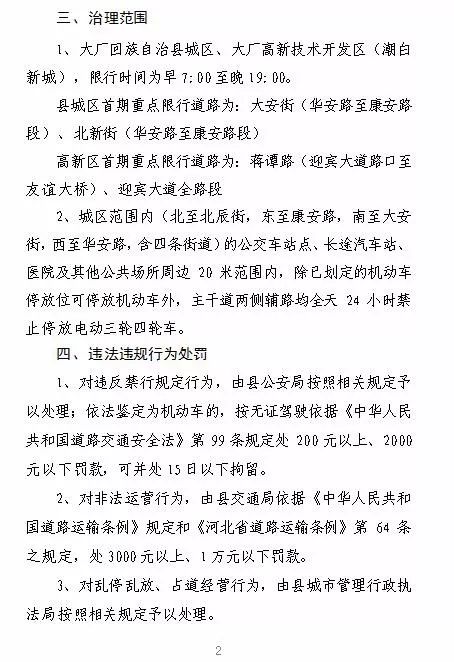 三、治理范围

1、大厂回族自治县城区、大厂高新技术开发区（潮白新城），限行时间为早 7:00 至晚 19:00。

县城区首期重点限行道路为：大安街（华安路至康安路段）、北新街（华安路至康安路段）

高新区首期重点限行道路为：蒋谭路（迎宾大道路口至友谊大桥）、迎宾大道全路段

2、城区范围内（北至北辰街，东至康安路，南至大安街，西至华安路，含四条街道）的公交车站点、长途汽车站、医院及其他公共场所周边 20 米范围内，除已划定的机动车停放位可停放机动车外，主干道两侧辅路均全天 24 小时禁止停放电动三轮四轮车。

四、违法违规行为处罚

1、对违反禁行规定行为，由县公安局按照相关规定予以处理；依法鉴定为机动车的，按无证驾驶依据《中华人民共和国道路交通安全法》第 99 条规定处 200 元以上、2000 元以下罚款，可并处 15 日以下拘留。

2、对非法运营行为，由县交通局依据《中华人民共和国道路运输条例》规定和《河北省道路运输条例》第 64 条之规定，处 3000 元以上、1 万元以下罚款。

3、对乱停乱放、占道经营行为，由县城市管理行政执法局按照相关规定予以处理。

2